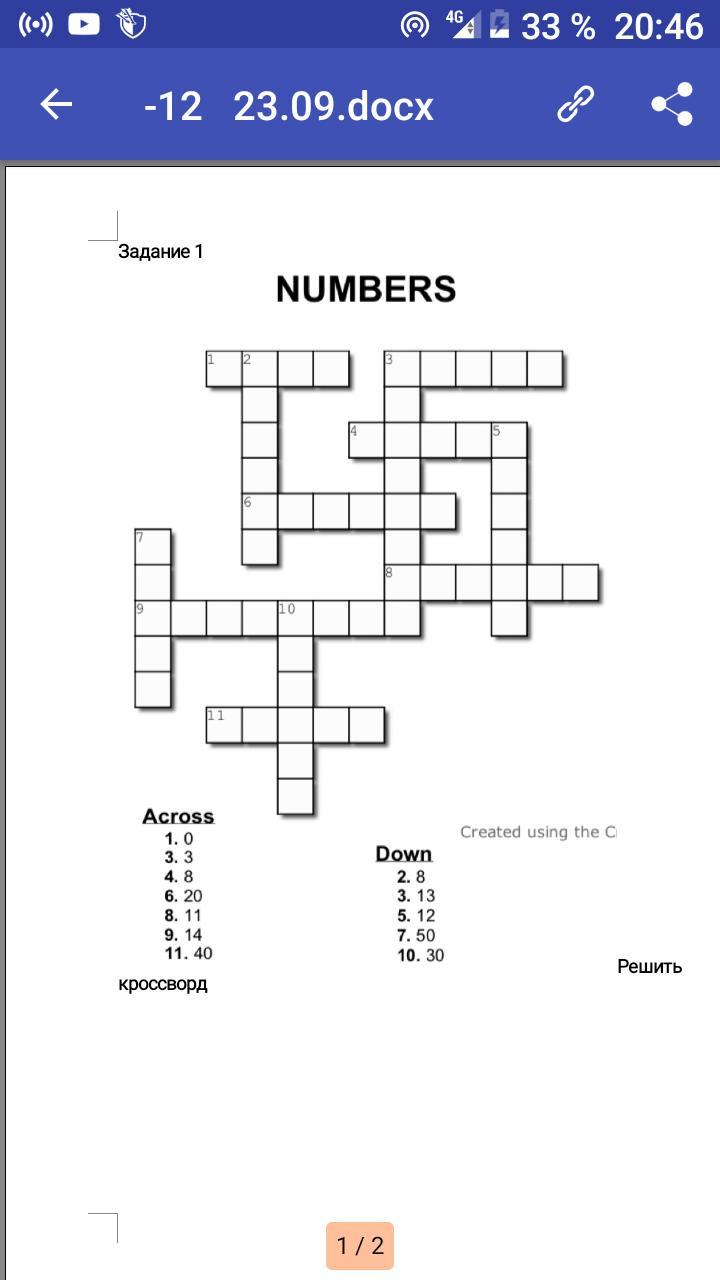 4G 33 % 20:46

-12 23.09.docx

Задание 1

NUMBERS

1 2 3
4 5
6
7
8
9 10
11

Across
1. 0
3. 3
4. 8
6. 20
8. 11
9. 14
11. 40

Created using the C

Down
2. 8
3. 13
5. 12
7. 50
10. 30

Решить кроссворд

1 / 2